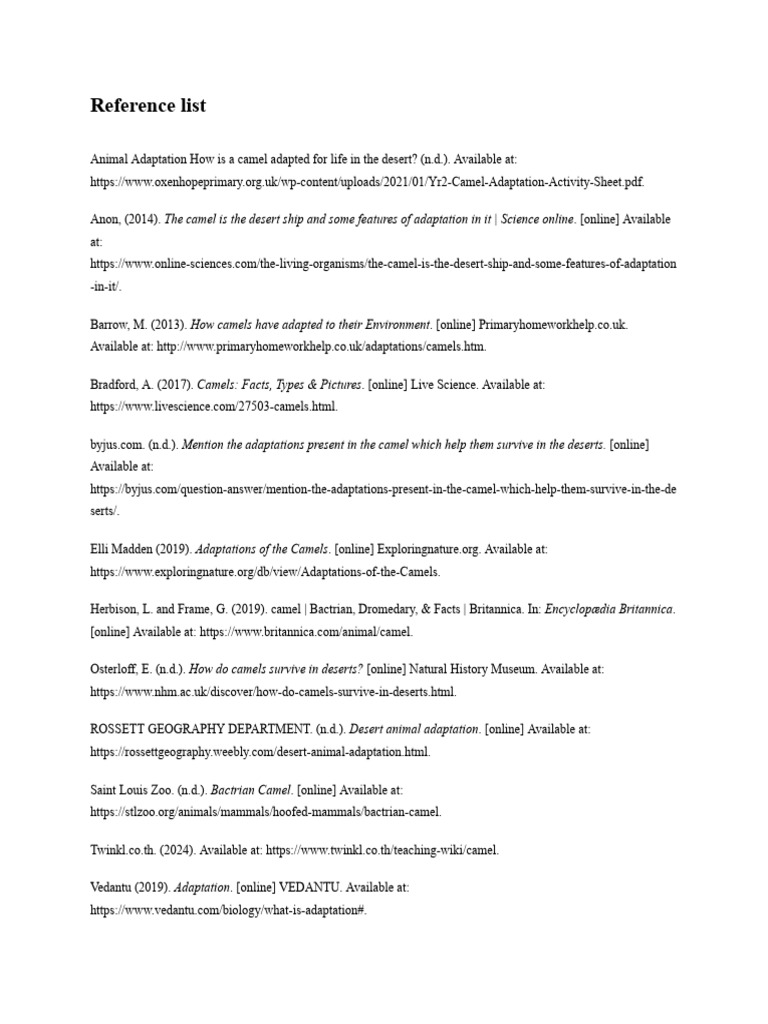 Reference list

Animal Adaptation How is a camel adapted for life in the desert? (n.d.). Available at: https://www.oxenhopeprimary.org.uk/wp-content/uploads/2021/01/Yr2-Camel-Adaptation-Activity-Sheet.pdf.

Anon, (2014). The camel is the desert ship and some features of adaptation in it | Science online. [online] Available at: https://www.online-sciences.com/the-living-organisms/the-camel-is-the-desert-ship-and-some-features-of-adaptation-in-it/.

Barrow, M. (2013). How camels have adapted to their Environment. [online] Primaryhomeworkhelp.co.uk. Available at: http://www.primaryhomeworkhelp.co.uk/adaptations/camels.htm.

Bradford, A. (2017). Camels: Facts, Types & Pictures. [online] Live Science. Available at: https://www.livescience.com/27503-camels.html.

byjus.com. (n.d.). Mention the adaptations present in the camel which help them survive in the deserts. [online] Available at: https://byjus.com/question-answer/mention-the-adaptations-present-in-the-camel-which-help-them-survive-in-the-deserts/.

Elli Madden (2019). Adaptations of the Camels. [online] Exploringnature.org. Available at: https://www.exploringnature.org/db/view/Adaptations-of-the-Camels.

Herbison, L. and Frame, G. (2019). camel | Bactrian, Dromedary, & Facts | Britannica. In: Encyclopædia Britannica. [online] Available at: https://www.britannica.com/animal/camel.

Osterloff, E. (n.d.). How do camels survive in deserts? [online] Natural History Museum. Available at: https://www.nhm.ac.uk/discover/how-do-camels-survive-in-deserts.html.

ROSSETT GEOGRAPHY DEPARTMENT. (n.d.). Desert animal adaptation. [online] Available at: https://rossettgeography.weebly.com/desert-animal-adaptation.html.

Saint Louis Zoo. (n.d.). Bactrian Camel. [online] Available at: https://stlzoo.org/animals/mammals/hoofed-mammals/bactrian-camel.

Twinkl.co.th. (2024). Available at: https://www.twinkl.co.th/teaching-wiki/camel.

Vedantu (2019). Adaptation. [online] VEDANTU. Available at: https://www.vedantu.com/biology/what-is-adaptation#.